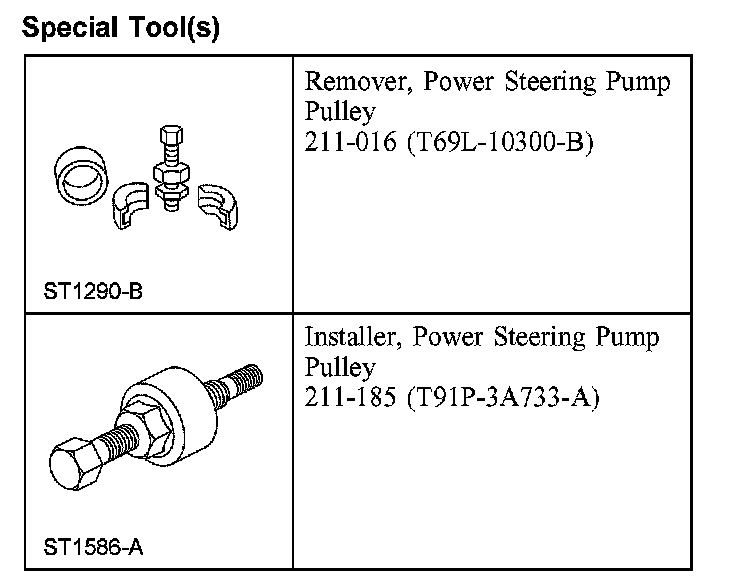 Special Tool(s)

| ST1290-B | Remover, Power Steering Pump Pulley 211-016 (T69L-10300-B) |
|---|---|
| ST1586-A | Installer, Power Steering Pump Pulley 211-185 (T91P-3A733-A) |